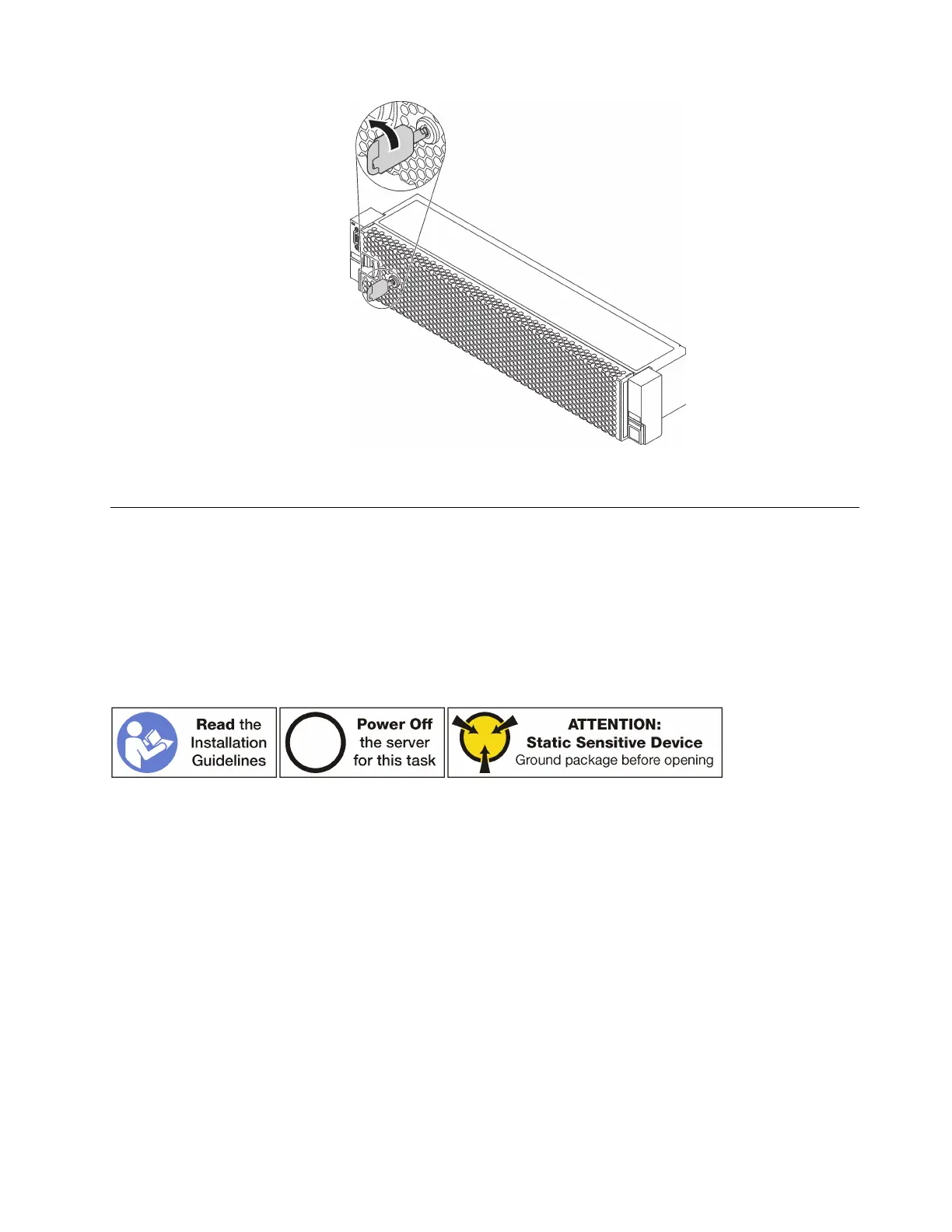 Read the Installation Guidelines

Power Off the server for this task

ATTENTION:
Static Sensitive Device
Ground package before opening